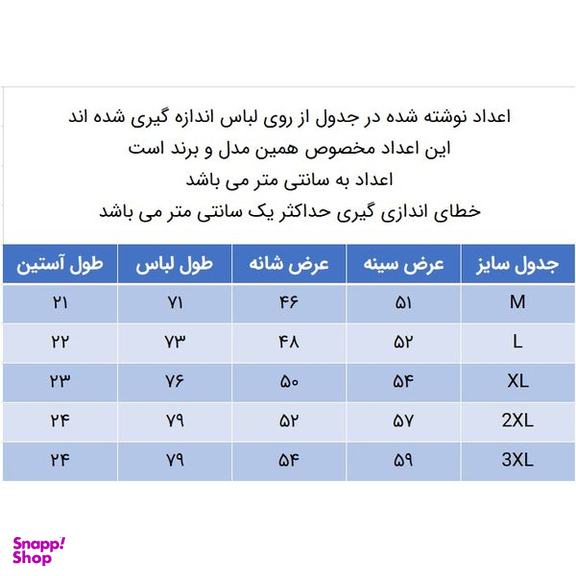 اعداد نوشته شده در جدول از روی لباس اندازه گیری شده اند
این اعداد مخصوص همین مدل و برند است
اعداد به سانتی متر می باشد
خطای اندازی گیری حداکثر یک سانتی متر می باشد

| جدول سایز | عرض سینه | عرض شانه | طول لباس | طول آستین |
|---|---|---|---|---|
| M | ۵۱ | ۴۶ | ۷۱ | ۲۱ |
| L | ۵۲ | ۴۸ | ۷۳ | ۲۲ |
| XL | ۵۴ | ۵۰ | ۷۶ | ۲۳ |
| 2XL | ۵۷ | ۵۲ | ۷۹ | ۲۴ |
| 3XL | ۵۹ | ۵۴ | ۷۹ | ۲۴ |

Snapp! Shop